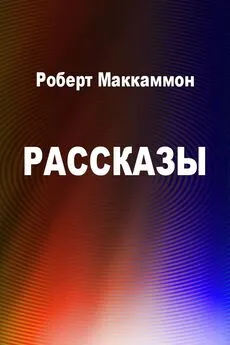 Роберт Маккаммон

РАССКАЗЫ